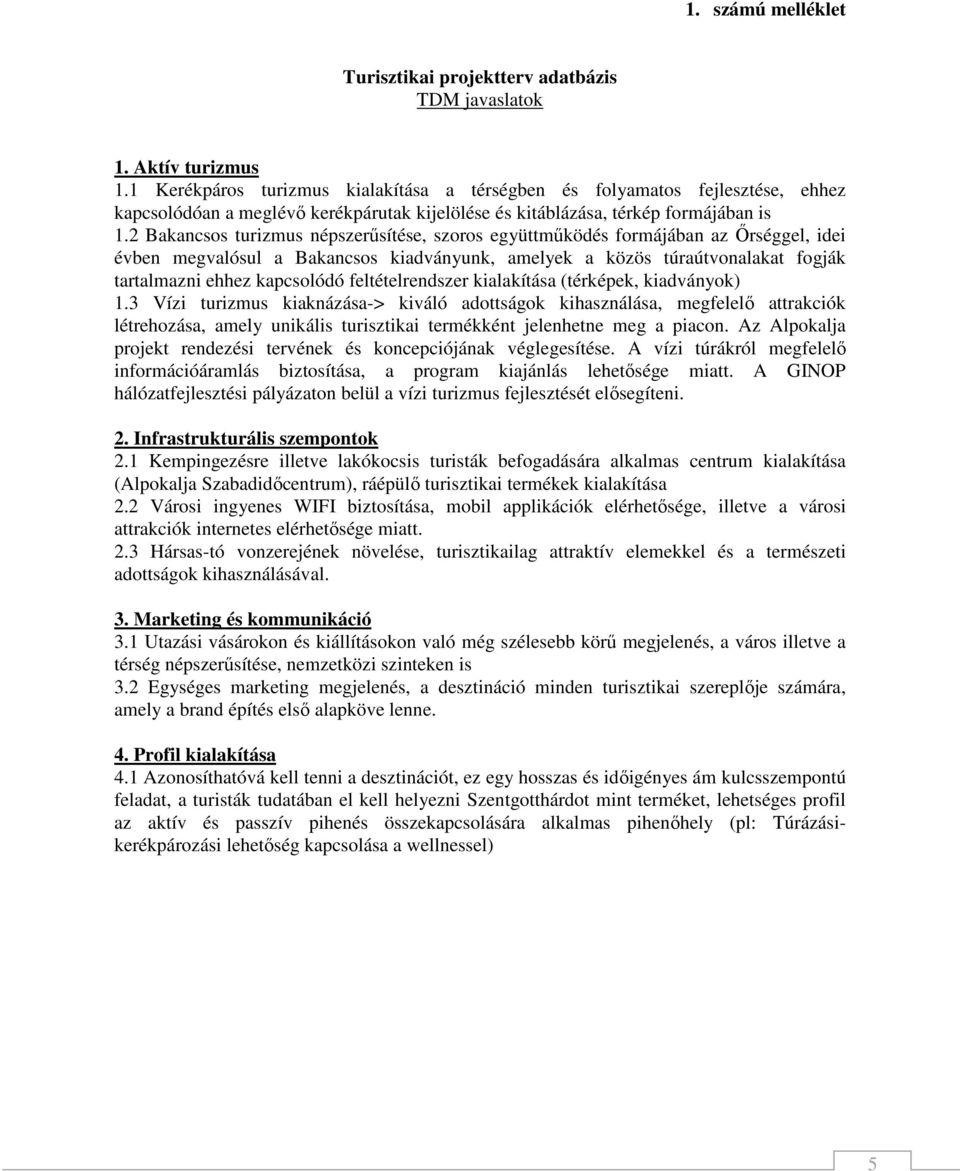 1. számú melléklet

Turisztikai projektterv adatbázis
TDM javaslatok

1. Aktív turizmus
1.1 Kerékpáros turizmus kialakítása a térségben és folyamatos fejlesztése, ehhez kapcsolódóan a meglévő kerékpárutak kijelölése és kitáblázása, térkép formájában is
1.2 Bakancsos turizmus népszerűsítése, szoros együttműködés formájában az Őrséggel, idei évben megvalósul a Bakancsos kiadványunk, amelyek a közös túraútvonalakat fogják tartalmazni ehhez kapcsolódó feltételrendszer kialakítása (térképek, kiadványok)
1.3 Vízi turizmus kiaknázása-> kiváló adottságok kihasználása, megfelelő attrakciók létrehozása, amely unikális turisztikai termékként jelenhetne meg a piacon. Az Alpokalja projekt rendezési tervének és koncepciójának véglegesítése. A vízi túrákról megfelelő információáramlás biztosítása, a program kiajánlás lehetősége miatt. A GINOP hálózatfejlesztési pályázaton belül a vízi turizmus fejlesztését elősegíteni.

2. Infrastrukturális szempontok
2.1 Kempingezésre illetve lakókocsis turisták befogadására alkalmas centrum kialakítása (Alpokalja Szabadidőcentrum), ráépülő turisztikai termékek kialakítása
2.2 Városi ingyenes WIFI biztosítása, mobil applikációk elérhetősége, illetve a városi attrakciók internetes elérhetősége miatt.
2.3 Hársas-tó vonzerejének növelése, turisztikailag attraktív elemekkel és a természeti adottságok kihasználásával.

3. Marketing és kommunikáció
3.1 Utazási vásárokon és kiállításokon való még szélesebb körű megjelenés, a város illetve a térség népszerűsítése, nemzetközi szinteken is
3.2 Egységes marketing megjelenés, a desztináció minden turisztikai szereplője számára, amely a brand építés első alapköve lenne.

4. Profil kialakítása
4.1 Azonosíthatóvá kell tenni a desztinációt, ez egy hosszas és időigényes ám kulcsszempontú feladat, a turisták tudatában el kell helyezni Szentgotthárdot mint terméket, lehetséges profil az aktív és passzív pihenés összekapcsolására alkalmas pihenőhely (pl: Túrázási-kerékpározási lehetőség kapcsolása a wellnessel)

5